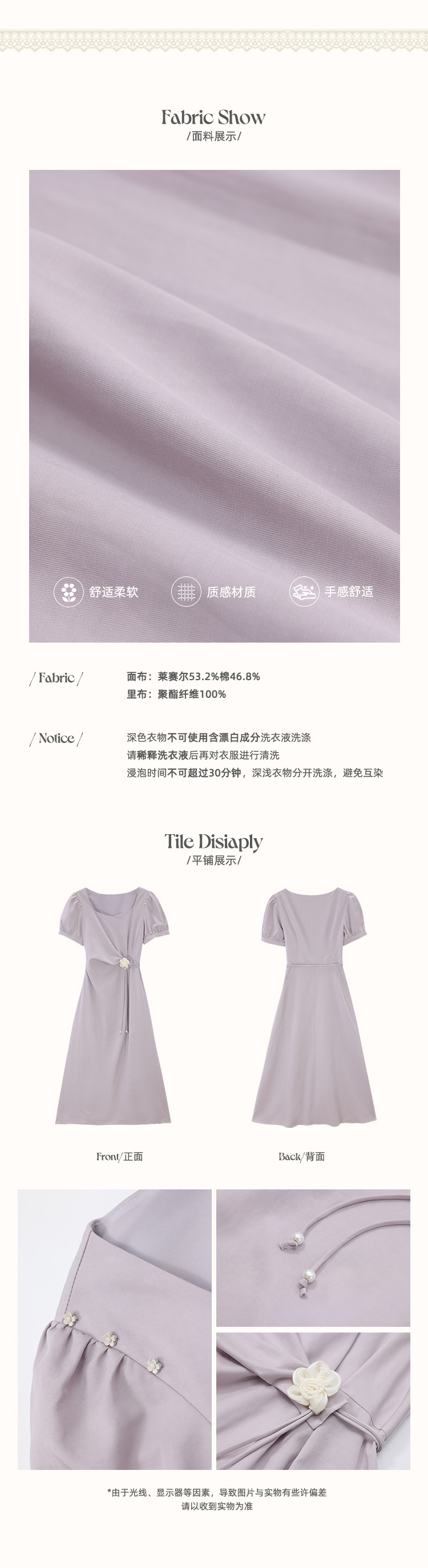 Fabric Show
/面料展示/

舒适柔软 质感材质 手感舒适

/ Fabric /
面布：莱赛尔53.2%棉46.8%
里布：聚酯纤维100%

/ Notice /
深色衣物不可使用含漂白成分洗衣液洗涤
请稀释洗衣液后再对衣服进行清洗
浸泡时间不可超过30分钟，深浅衣物分开洗涤，避免互染

Tile Disiaply
/平铺展示/

Front/正面

Back/背面

*由于光线、显示器等因素，导致图片与实物有些许偏差
请以收到实物为准